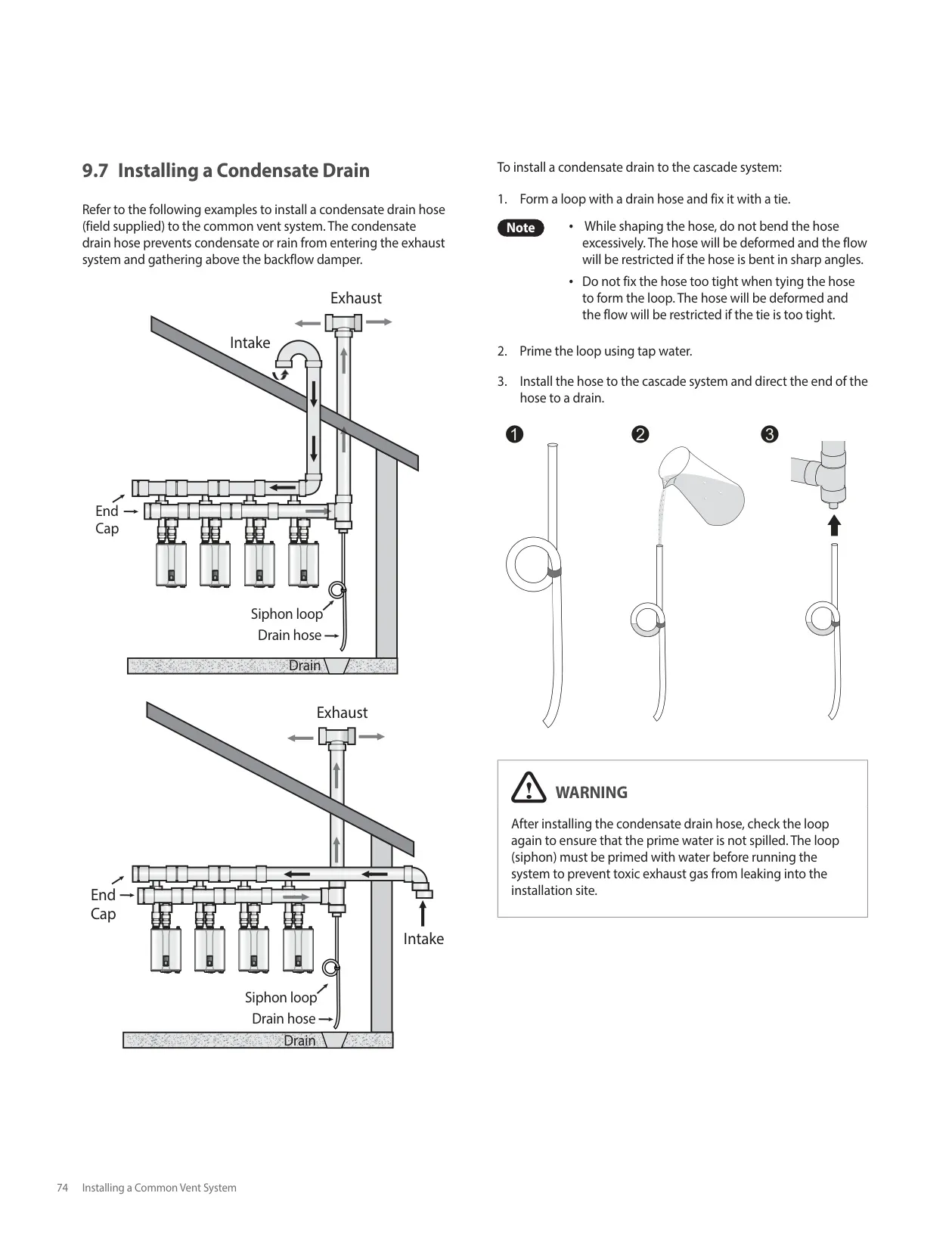 9.7 Installing a Condensate Drain

Refer to the following examples to install a condensate drain hose (field supplied) to the common vent system. The condensate drain hose prevents condensate or rain from entering the exhaust system and gathering above the backflow damper.

Exhaust

Intake

End Cap

Siphon loop

Drain hose

Drain

Exhaust

End Cap

Intake

Siphon loop

Drain hose

Drain

To install a condensate drain to the cascade system:

1. Form a loop with a drain hose and fix it with a tie.

Note

• While shaping the hose, do not bend the hose excessively. The hose will be deformed and the flow will be restricted if the hose is bent in sharp angles.

• Do not fix the hose too tight when tying the hose to form the loop. The hose will be deformed and the flow will be restricted if the tie is too tight.

2. Prime the loop using tap water.

3. Install the hose to the cascade system and direct the end of the hose to a drain.

1 2 3

WARNING

After installing the condensate drain hose, check the loop again to ensure that the prime water is not spilled. The loop (siphon) must be primed with water before running the system to prevent toxic exhaust gas from leaking into the installation site.

74 Installing a Common Vent System